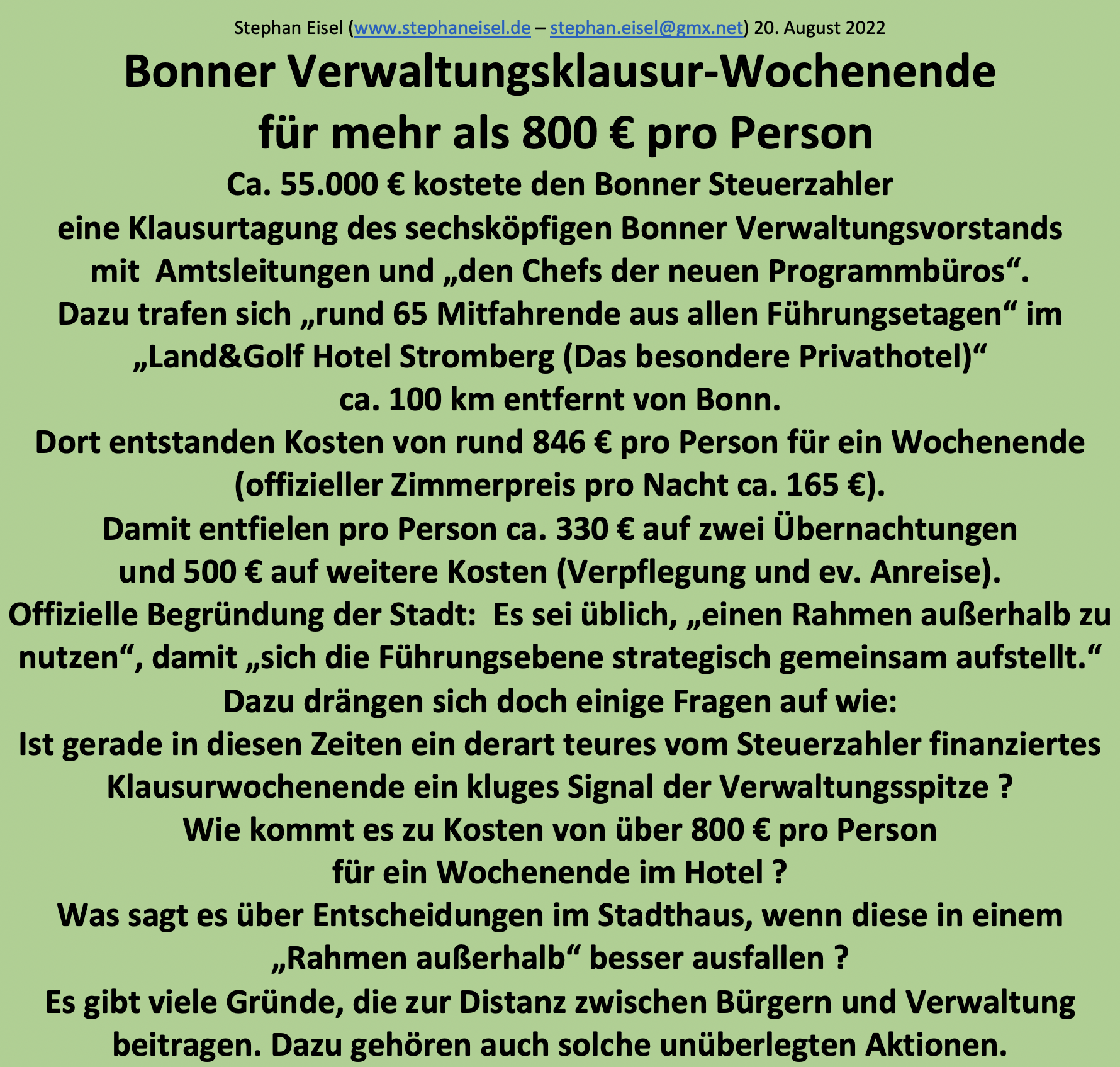 Stephan Eisel (www.stephaneisel.de – stephan.eisel@gmx.net) 20. August 2022

Bonner Verwaltungsklausur-Wochenende für mehr als 800 € pro Person

Ca. 55.000 € kostete den Bonner Steuerzahler eine Klausurtagung des sechsköpfigen Bonner Verwaltungsvorstands mit Amtsleitungen und „den Chefs der neuen Programmbüros“. Dazu trafen sich „rund 65 Mitfahrende aus allen Führungsetagen“ im „Land&Golf Hotel Stromberg (Das besondere Privathotel)“ ca. 100 km entfernt von Bonn. Dort entstanden Kosten von rund 846 € pro Person für ein Wochenende (offizieller Zimmerpreis pro Nacht ca. 165 €). Damit entfielen pro Person ca. 330 € auf zwei Übernachtungen und 500 € auf weitere Kosten (Verpflegung und ev. Anreise). Offizielle Begründung der Stadt: Es sei üblich, „einen Rahmen außerhalb zu nutzen“, damit „sich die Führungsebene strategisch gemeinsam aufstellt.“ Dazu drängen sich doch einige Fragen auf wie: Ist gerade in diesen Zeiten ein derart teures vom Steuerzahler finanziertes Klausurwochenende ein kluges Signal der Verwaltungsspitze ? Wie kommt es zu Kosten von über 800 € pro Person für ein Wochenende im Hotel ? Was sagt es über Entscheidungen im Stadthaus, wenn diese in einem „Rahmen außerhalb“ besser ausfallen ? Es gibt viele Gründe, die zur Distanz zwischen Bürgern und Verwaltung beitragen. Dazu gehören auch solche unüberlegten Aktionen.